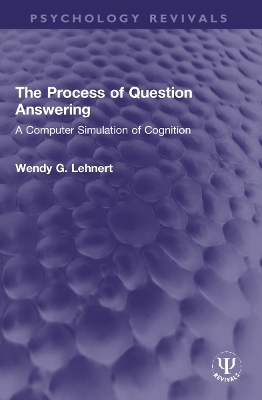 PSYCHOLOGY REVIVALS

The Process of Question Answering

A Computer Simulation of Cognition

Wendy G. Lehnert

Ψ
REVIVALS